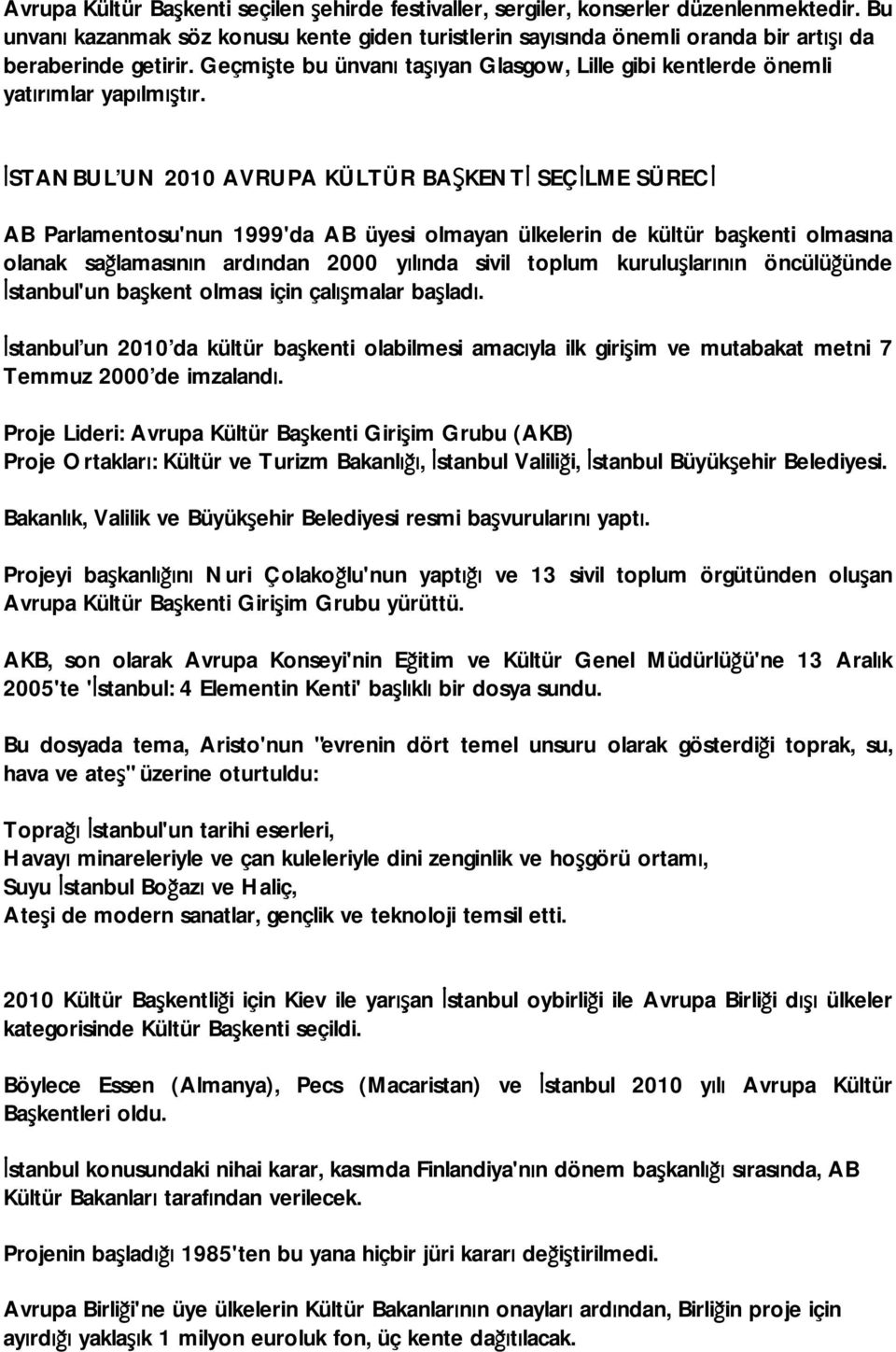 Avrupa Kültür Başkenti seçilen şehirde festivaller, sergiler, konserler düzenlenmektedir. Bu unvanı kazanmak söz konusu kente giden turistlerin sayısında önemli oranda bir artışı da beraberinde getirir. Geçmişte bu ünvanı taşıyan Glasgow, Lille gibi kentlerde önemli yatırımlar yapılmıştır.

İSTANBUL'UN 2010 AVRUPA KÜLTÜR BAŞKENTİ SEÇİLME SÜRECİ

AB Parlamentosu'nun 1999'da AB üyesi olmayan ülkelerin de kültür başkenti olmasına olanak sağlamasının ardından 2000 yılında sivil toplum kuruluşlarının öncülüğünde İstanbul'un başkent olması için çalışmalar başladı.

İstanbul'un 2010'da kültür başkenti olabilmesi amacıyla ilk girişim ve mutabakat metni 7 Temmuz 2000'de imzalandı.

Proje Lideri: Avrupa Kültür Başkenti Girişim Grubu (AKB)
Proje Ortakları: Kültür ve Turizm Bakanlığı, İstanbul Valiliği, İstanbul Büyükşehir Belediyesi.

Bakanlık, Valilik ve Büyükşehir Belediyesi resmi başvurularını yaptı.

Projeyi başkanlığını Nuri Çolakoğlu'nun yaptığı ve 13 sivil toplum örgütünden oluşan Avrupa Kültür Başkenti Girişim Grubu yürüttü.

AKB, son olarak Avrupa Konseyi'nin Eğitim ve Kültür Genel Müdürlüğü'ne 13 Aralık 2005'te 'İstanbul: 4 Elementin Kenti' başlıklı bir dosya sundu.

Bu dosyada tema, Aristo'nun "evrenin dört temel unsuru olarak gösterdiği toprak, su, hava ve ateş" üzerine oturtuldu:

Toprağı İstanbul'un tarihi eserleri,
Havayı minareleriyle ve çan kuleleriyle dini zenginlik ve hoşgörü ortamı,
Suyu İstanbul Boğazı ve Haliç,
Ateşi de modern sanatlar, gençlik ve teknoloji temsil etti.

2010 Kültür Başkentliği için Kiev ile yarışan İstanbul oybirliği ile Avrupa Birliği dışı ülkeler kategorisinde Kültür Başkenti seçildi.

Böylece Essen (Almanya), Pecs (Macaristan) ve İstanbul 2010 yılı Avrupa Kültür Başkentleri oldu.

İstanbul konusundaki nihai karar, kasımda Finlandiya'nın dönem başkanlığı sırasında, AB Kültür Bakanları tarafından verilecek.

Projenin başladığı 1985'ten bu yana hiçbir jüri kararı değiştirilmedi.

Avrupa Birliği'ne üye ülkelerin Kültür Bakanlarının onayları ardından, Birliğin proje için ayırdığı yaklaşık 1 milyon euroluk fon, üç kente dağıtılacak.